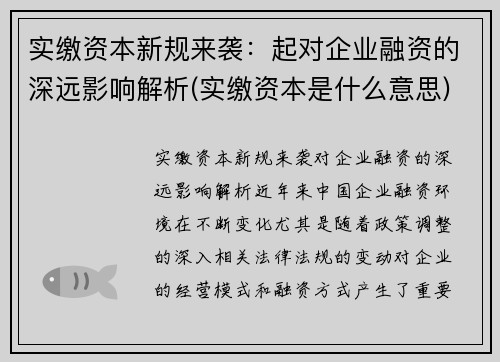 实缴资本新规来袭：起对企业融资的深远影响解析(实缴资本是什么意思)

实缴资本新规来袭对企业融资的深远影响解析近年来中国企业融资环境在不断变化尤其是随着政策调整的深入相关法律法规的变动对企业的经营模式和融资方式产生了重要